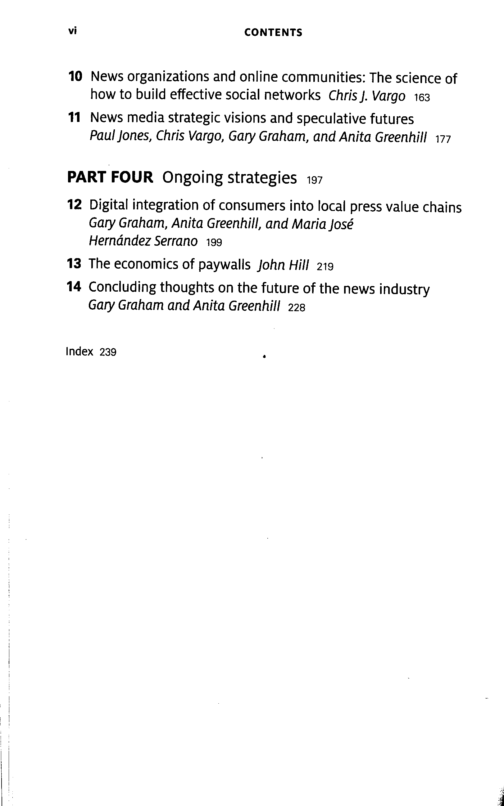 vi CONTENTS

10 News organizations and online communities: The science of how to build effective social networks Chris J. Vargo 163

11 News media strategic visions and speculative futures Paul Jones, Chris Vargo, Gary Graham, and Anita Greenhill 177

PART FOUR Ongoing strategies 197

12 Digital integration of consumers into local press value chains Gary Graham, Anita Greenhill, and Maria José Hernández Serrano 199

13 The economics of paywalls John Hill 219

14 Concluding thoughts on the future of the news industry Gary Graham and Anita Greenhill 228

Index 239